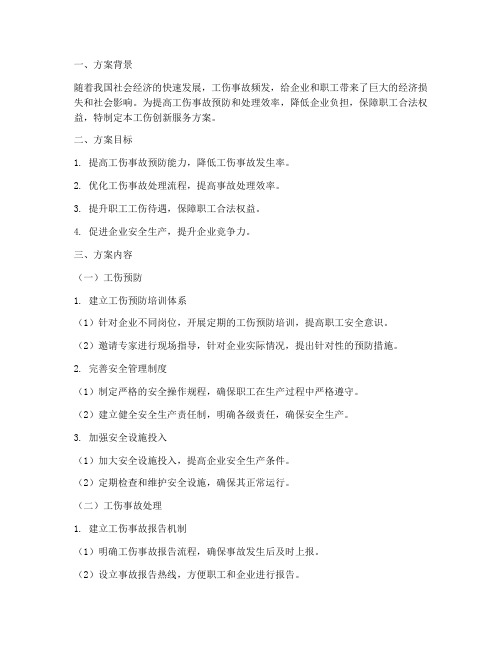 一、方案背景

随着我国社会经济的快速发展，工伤事故频发，给企业和职工带来了巨大的经济损失和社会影响。为提高工伤事故预防和处理效率，降低企业负担，保障职工合法权益，特制定本工伤创新服务方案。

二、方案目标

1. 提高工伤事故预防能力，降低工伤事故发生率。

2. 优化工伤事故处理流程，提高事故处理效率。

3. 提升职工工伤待遇，保障职工合法权益。

4. 促进企业安全生产，提升企业竞争力。

三、方案内容

（一）工伤预防

1. 建立工伤预防培训体系

（1）针对企业不同岗位，开展定期的工伤预防培训，提高职工安全意识。

（2）邀请专家进行现场指导，针对企业实际情况，提出针对性的预防措施。

2. 完善安全管理制度

（1）制定严格的安全操作规程，确保职工在生产过程中严格遵守。

（2）建立健全安全生产责任制，明确各级责任，确保安全生产。

3. 加强安全设施投入

（1）加大安全设施投入，提高企业安全生产条件。

（2）定期检查和维护安全设施，确保其正常运行。

（二）工伤事故处理

1. 建立工伤事故报告机制

（1）明确工伤事故报告流程，确保事故发生后及时上报。

（2）设立事故报告热线，方便职工和企业进行报告。